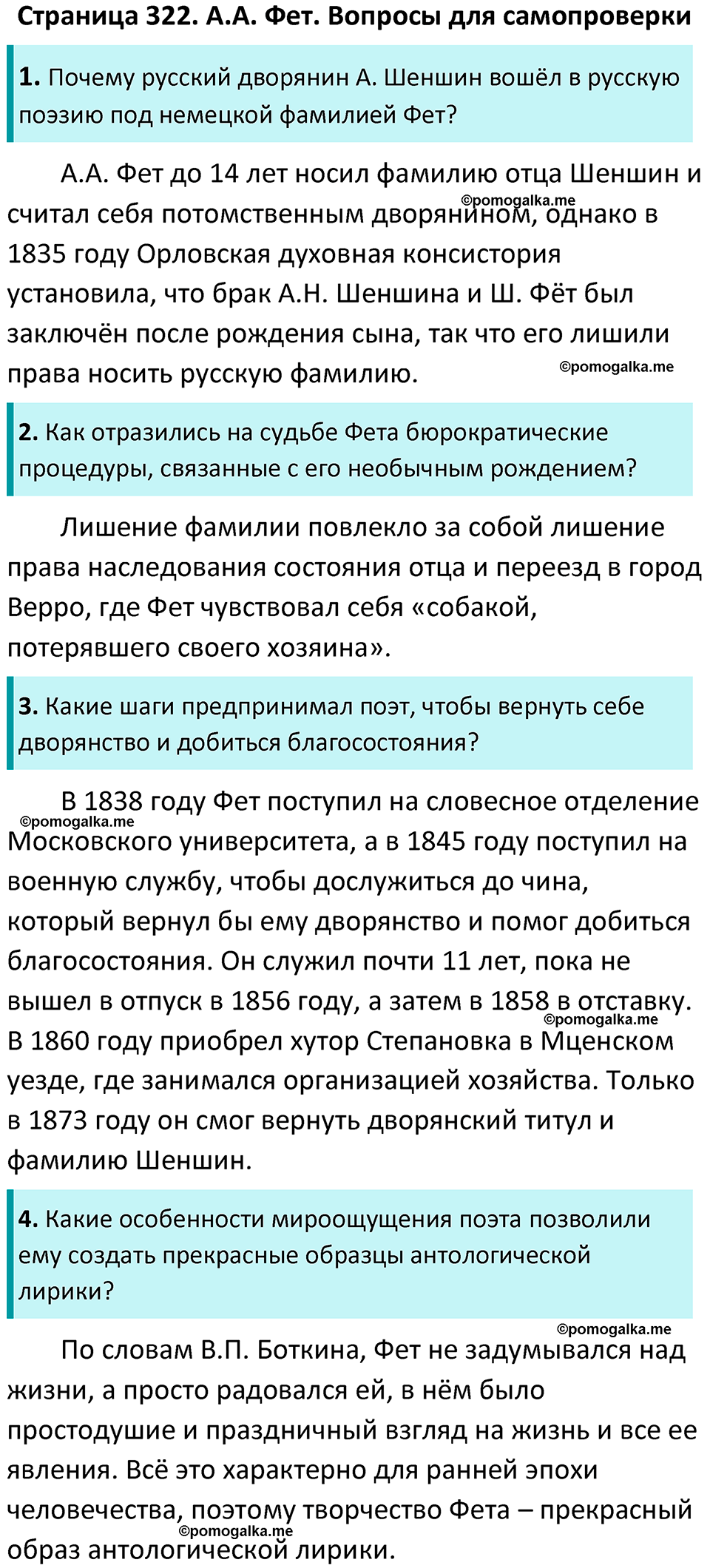 Страница 322. А.А. Фет. Вопросы для самопроверки

1. Почему русский дворянин А. Шеншин вошёл в русскую поэзию под немецкой фамилией Фет?

А.А. Фет до 14 лет носил фамилию отца Шеншин и считал себя потомственным дворянином, однако в 1835 году Орловская духовная консистория установила, что брак А.Н. Шеншина и Ш. Фёт был заключён после рождения сына, так что его лишили права носить русскую фамилию.

©pomogalka.me

©pomogalka.me

2. Как отразились на судьбе Фета бюрократические процедуры, связанные с его необычным рождением?

Лишение фамилии повлекло за собой лишение права наследования состояния отца и переезд в город Верро, где Фет чувствовал себя «собакой, потерявшего своего хозяина».

3. Какие шаги предпринимал поэт, чтобы вернуть себе дворянство и добиться благосостояния?

В 1838 году Фет поступил на словесное отделение Московского университета, а в 1845 году поступил на военную службу, чтобы дослужиться до чина, который вернул бы ему дворянство и помог добиться благосостояния. Он служил почти 11 лет, пока не вышел в отпуск в 1856 году, а затем в 1858 в отставку. В 1860 году приобрел хутор Степановка в Мценском уезде, где занимался организацией хозяйства. Только в 1873 году он смог вернуть дворянский титул и фамилию Шеншин.

©pomogalka.me

©pomogalka.me

4. Какие особенности мироощущения поэта позволили ему создать прекрасные образцы антологической лирики?

©pomogalka.me

По словам В.П. Боткина, Фет не задумывался над жизни, а просто радовался ей, в нём было простодушие и праздничный взгляд на жизнь и все ее явления. Всё это характерно для ранней эпохи человечества, поэтому творчество Фета – прекрасный образ антологической лирики.

©pomogalka.me